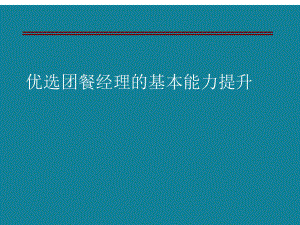 优选团餐经理的基本能力提升